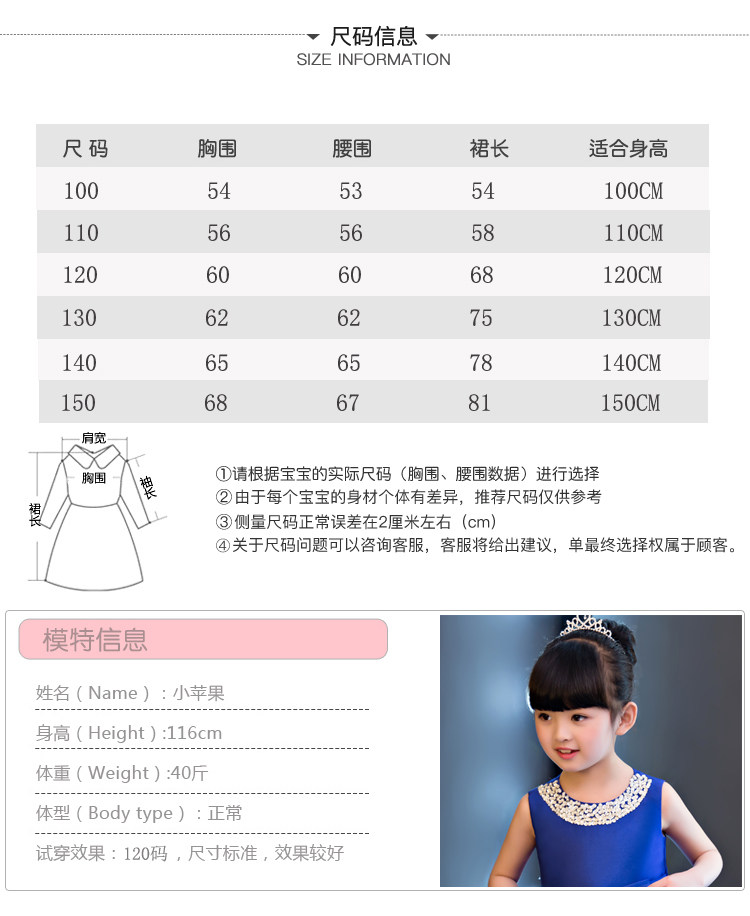 尺码信息
SIZE INFORMATION

| 尺 码 | 胸围 | 腰围 | 裙长 | 适合身高 |
|---|---|---|---|---|
| 100 | 54 | 53 | 54 | 100CM |
| 110 | 56 | 56 | 58 | 110CM |
| 120 | 60 | 60 | 68 | 120CM |
| 130 | 62 | 62 | 75 | 130CM |
| 140 | 65 | 65 | 78 | 140CM |
| 150 | 68 | 67 | 81 | 150CM |

肩宽
胸围
袖长
裙长

①请根据宝宝的实际尺码（胸围、腰围数据）进行选择
②由于每个宝宝的身材个体有差异，推荐尺码仅供参考
③侧量尺码正常误差在2厘米左右（cm）
④关于尺码问题可以咨询客服，客服将给出建议，单最终选择权属于顾客。

模特信息

姓名（Name）：小苹果

身高（Height）:116cm

体重（Weight）:40斤

体型（Body type）：正常

试穿效果：120码，尺寸标准，效果较好